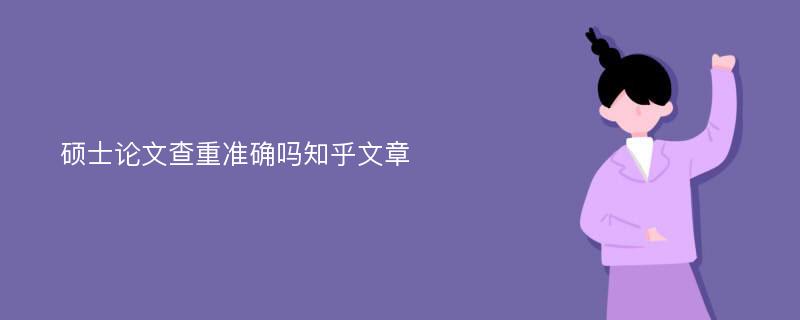 硕士论文查重准确吗知乎文章